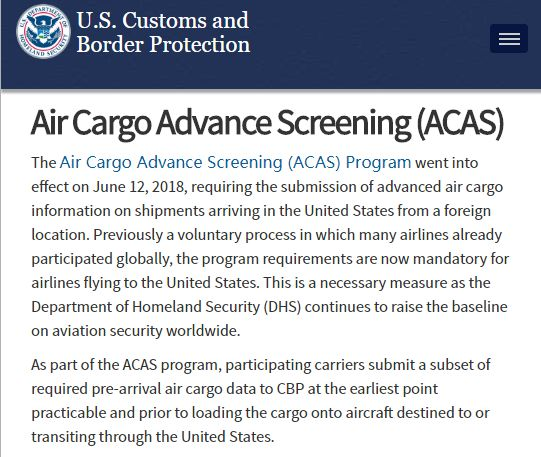 U.S. DEPARTMENT OF HOMELAND SECURITY

U.S. Customs and Border Protection

Air Cargo Advance Screening (ACAS)

The Air Cargo Advance Screening (ACAS) Program went into effect on June 12, 2018, requiring the submission of advanced air cargo information on shipments arriving in the United States from a foreign location. Previously a voluntary process in which many airlines already participated globally, the program requirements are now mandatory for airlines flying to the United States. This is a necessary measure as the Department of Homeland Security (DHS) continues to raise the baseline on aviation security worldwide.

As part of the ACAS program, participating carriers submit a subset of required pre-arrival air cargo data to CBP at the earliest point practicable and prior to loading the cargo onto aircraft destined to or transiting through the United States.